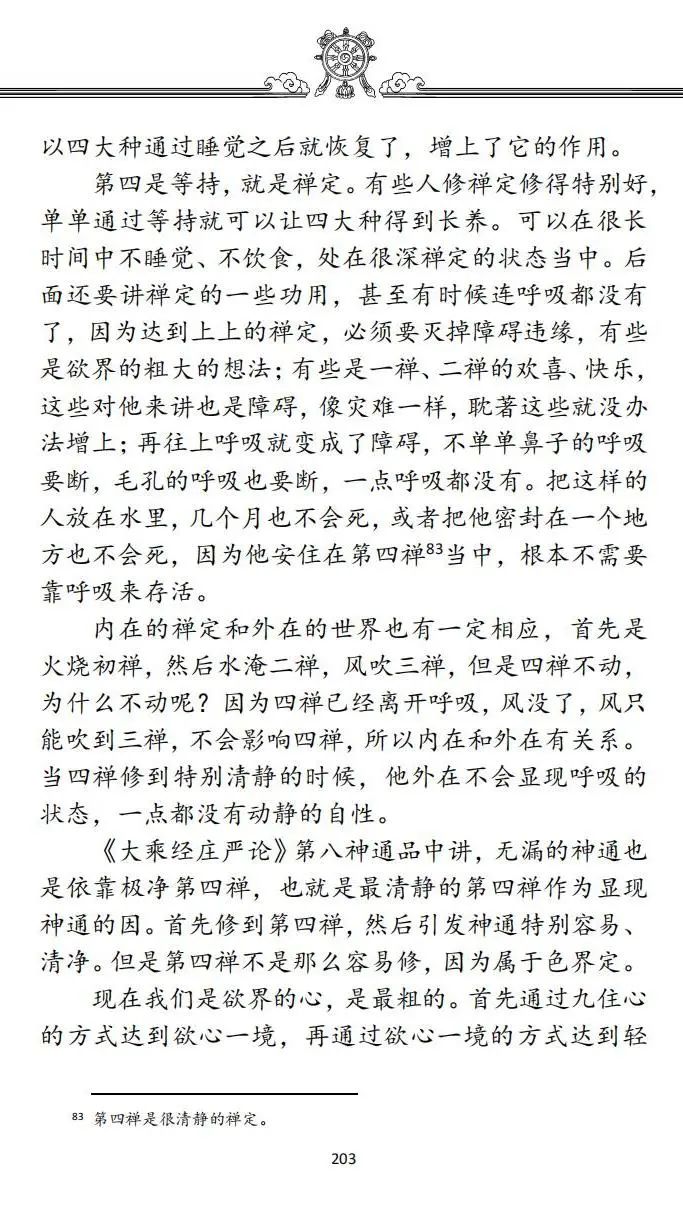 以四大种通过睡觉之后就恢复了，增上了它的作用。

第四是等持，就是禅定。有些人修禅定修得特别好，单单通过等持就可以让四大种得到长养。可以在很长时间中不睡觉、不饮食，处在很深禅定的状态当中。后面还要讲禅定的一些功用，甚至有时候连呼吸都没有了，因为达到上上的禅定，必须要灭掉障碍违缘，有些是欲界的粗大的想法；有些是一禅、二禅的欢喜、快乐，这些对他来讲也是障碍，像灾难一样，耽著这些就没办法增上；再往上呼吸就变成了障碍，不单单鼻子的呼吸要断，毛孔的呼吸也要断，一点呼吸都没有。把这样的人放在水里，几个月也不会死，或者把他密封在一个地方也不会死，因为他安住在第四禅$^{83}$当中，根本不需要靠呼吸来存活。

内在的禅定和外在的世界也有一定相应，首先是火烧初禅，然后水淹二禅，风吹三禅，但是四禅不动，为什么不动呢？因为四禅已经离开呼吸，风没了，风只能吹到三禅，不会影响四禅，所以内在和外在有关系。当四禅修到特别清静的时候，他外在不会显现呼吸的状态，一点都没有动静的自性。

《大乘经庄严论》第八神通品中讲，无漏的神通也是依靠极净第四禅，也就是最清静的第四禅作为显现神通的因。首先修到第四禅，然后引发神通特别容易、清净。但是第四禅不是那么容易修，因为属于色界定。

现在我们是欲界的心，是最粗的。首先通过九住心的方式达到欲心一境，再通过欲心一境的方式达到轻

$^{83}$ 第四禅是很清静的禅定。

203